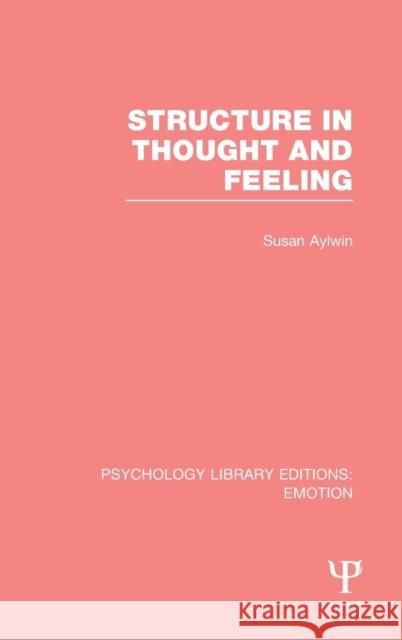 STRUCTURE IN THOUGHT AND FEELING

Susan Aylwin

PSYCHOLOGY LIBRARY EDITIONS: EMOTION

Ψ